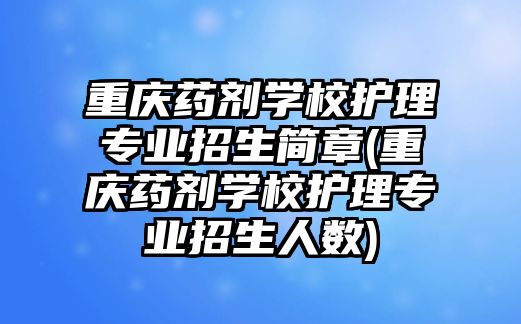 重庆药剂学校护理专业招生简章(重庆药剂学校护理专业招生人数)